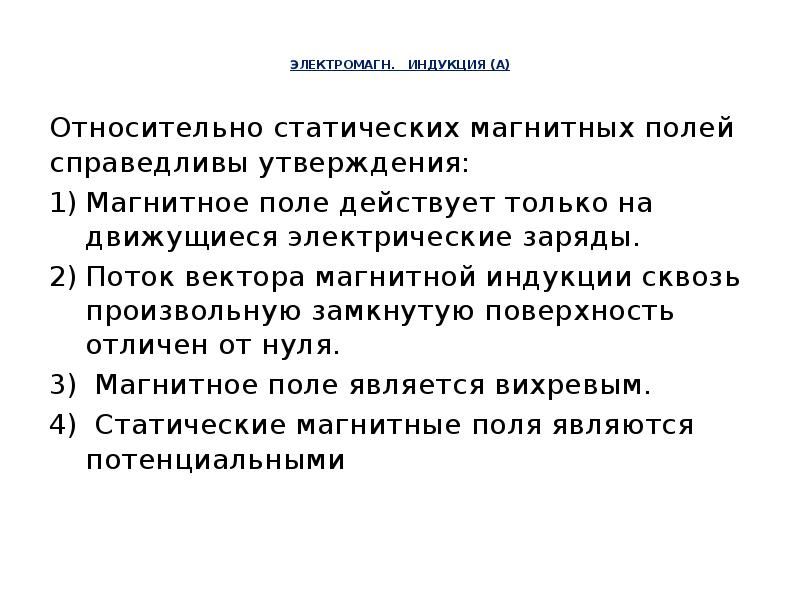 ЭЛЕКТРОМАГН. ИНДУКЦИЯ (А)

Относительно статических магнитных полей справедливы утверждения:

1) Магнитное поле действует только на движущиеся электрические заряды.

2) Поток вектора магнитной индукции сквозь произвольную замкнутую поверхность отличен от нуля.

3) Магнитное поле является вихревым.

4) Статические магнитные поля являются потенциальными